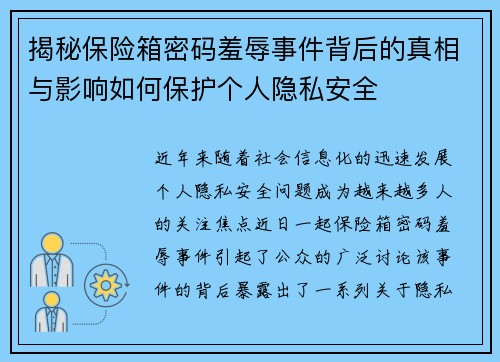 揭秘保险箱密码羞辱事件背后的真相与影响如何保护个人隐私安全

近年来随着社会信息化的迅速发展个人隐私安全问题成为越来越多人的关注焦点近日一起保险箱密码羞辱事件引起了公众的广泛讨论该事件的背后暴露出了一系列关于隐私